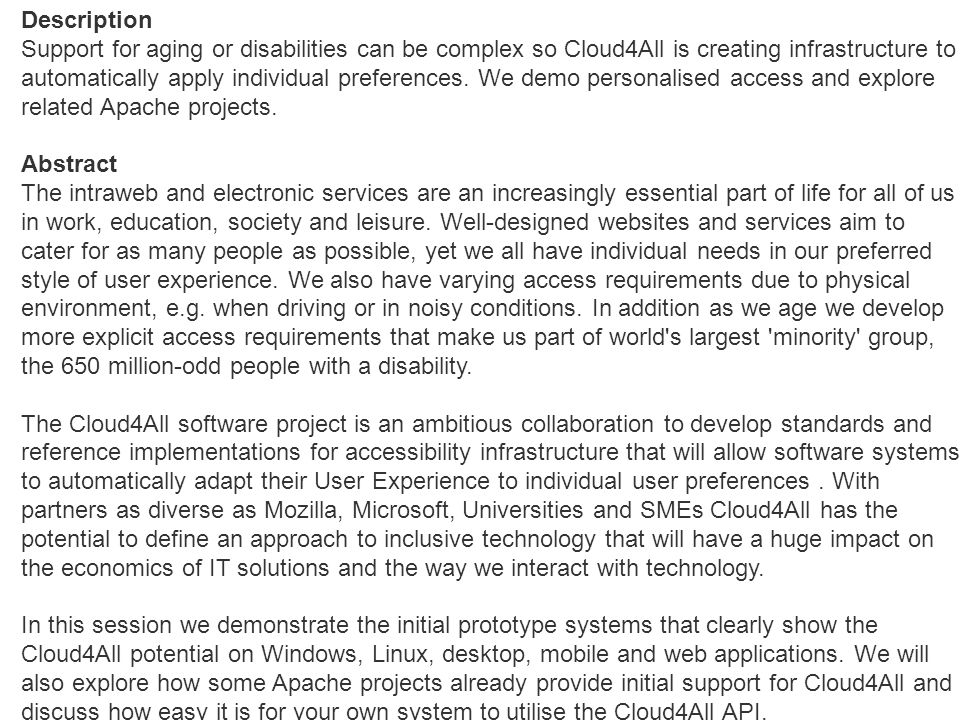 **Description**
Support for aging or disabilities can be complex so Cloud4All is creating infrastructure to automatically apply individual preferences. We demo personalised access and explore related Apache projects.

**Abstract**
The intraweb and electronic services are an increasingly essential part of life for all of us in work, education, society and leisure. Well-designed websites and services aim to cater for as many people as possible, yet we all have individual needs in our preferred style of user experience. We also have varying access requirements due to physical environment, e.g. when driving or in noisy conditions. In addition as we age we develop more explicit access requirements that make us part of world's largest 'minority' group, the 650 million-odd people with a disability.

The Cloud4All software project is an ambitious collaboration to develop standards and reference implementations for accessibility infrastructure that will allow software systems to automatically adapt their User Experience to individual user preferences . With partners as diverse as Mozilla, Microsoft, Universities and SMEs Cloud4All has the potential to define an approach to inclusive technology that will have a huge impact on the economics of IT solutions and the way we interact with technology.

In this session we demonstrate the initial prototype systems that clearly show the Cloud4All potential on Windows, Linux, desktop, mobile and web applications. We will also explore how some Apache projects already provide initial support for Cloud4All and discuss how easy it is for your own system to utilise the Cloud4All API.